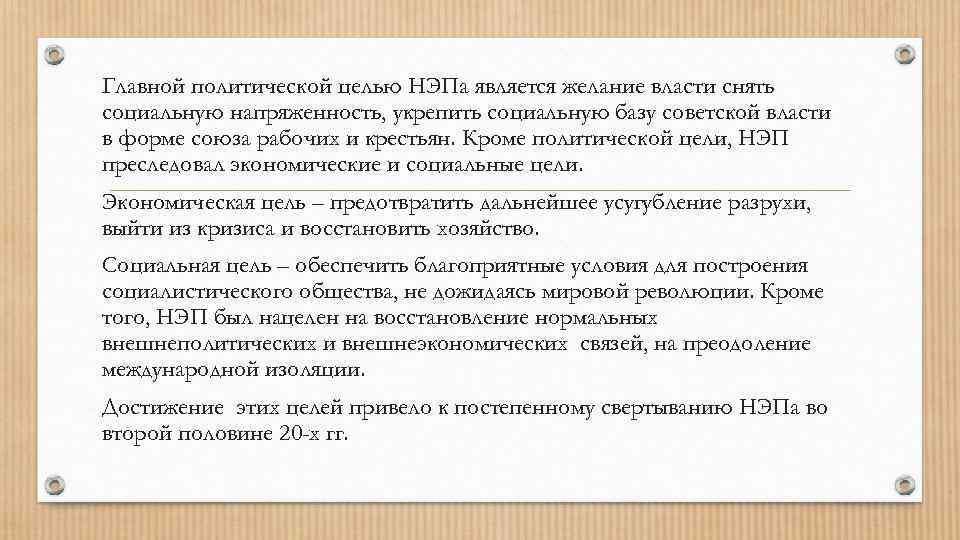 Главной политической целью НЭПа является желание власти снять социальную напряженность, укрепить социальную базу советской власти в форме союза рабочих и крестьян. Кроме политической цели, НЭП преследовал экономические и социальные цели.

Экономическая цель – предотвратить дальнейшее усугубление разрухи, выйти из кризиса и восстановить хозяйство.

Социальная цель – обеспечить благоприятные условия для построения социалистического общества, не дожидаясь мировой революции. Кроме того, НЭП был нацелен на восстановление нормальных внешнеполитических и внешнеэкономических связей, на преодоление международной изоляции.

Достижение этих целей привело к постепенному свертыванию НЭПа во второй половине 20-х гг.